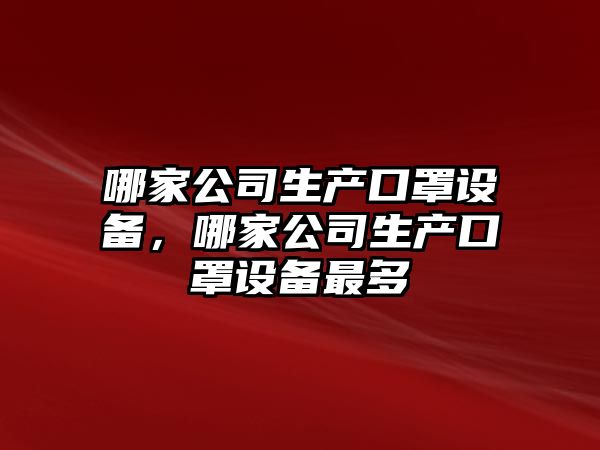 哪家公司生产口罩设备，哪家公司生产口罩设备最多